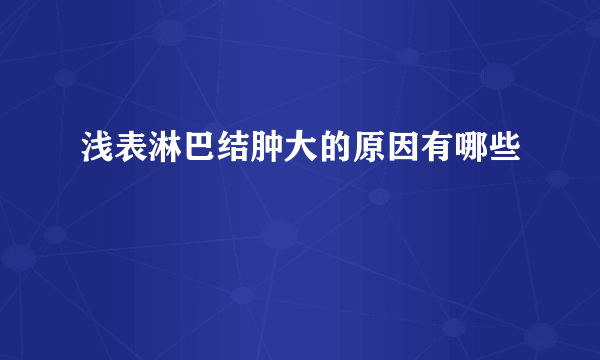 浅表淋巴结肿大的原因有哪些